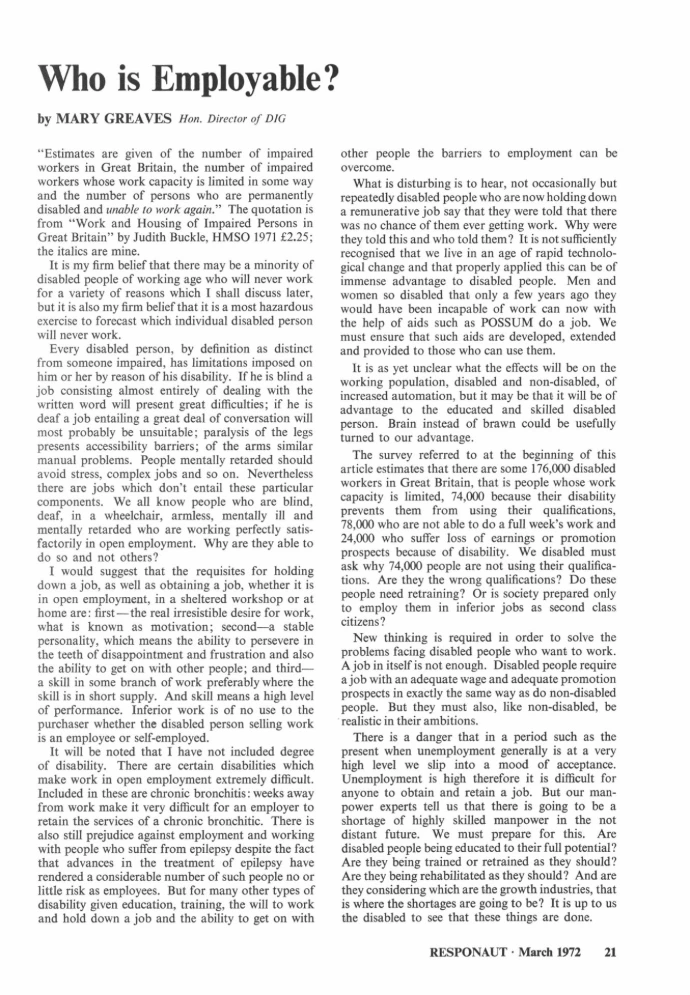 Who is Employable?

by MARY GREAVES Hon. Director of DIG

"Estimates are given of the number of impaired workers in Great Britain, the number of impaired workers whose work capacity is limited in some way and the number of persons who are permanently disabled and unable to work again." The quotation is from "Work and Housing of Impaired Persons in Great Britain" by Judith Buckle, HMSO 1971 £2.25; the italics are mine.

It is my firm belief that there may be a minority of disabled people of working age who will never work for a variety of reasons which I shall discuss later, but it is also my firm belief that it is a most hazardous exercise to forecast which individual disabled person will never work.

Every disabled person, by definition as distinct from someone impaired, has limitations imposed on him or her by reason of his disability. If he is blind a job consisting almost entirely of dealing with the written word will present great difficulties; if he is deaf a job entailing a great deal of conversation will most probably be unsuitable; paralysis of the legs presents accessibility barriers; of the arms similar manual problems. People mentally retarded should avoid stress, complex jobs and so on. Nevertheless there are jobs which don't entail these particular components. We all know people who are blind, deaf, in a wheelchair, armless, mentally ill and mentally retarded who are working perfectly satisfactorily in open employment. Why are they able to do so and not others?

I would suggest that the requisites for holding down a job, as well as obtaining a job, whether it is in open employment, in a sheltered workshop or at home are: first—the real irresistible desire for work, what is known as motivation; second—a stable personality, which means the ability to persevere in the teeth of disappointment and frustration and also the ability to get on with other people; and third—a skill in some branch of work preferably where the skill is in short supply. And skill means a high level of performance. Inferior work is of no use to the purchaser whether the disabled person selling work is an employee or self-employed.

It will be noted that I have not included degree of disability. There are certain disabilities which make work in open employment extremely difficult. Included in these are chronic bronchitis: weeks away from work make it very difficult for an employer to retain the services of a chronic bronchitic. There is also still prejudice against employment and working with people who suffer from epilepsy despite the fact that advances in the treatment of epilepsy have rendered a considerable number of such people no or little risk as employees. But for many other types of disability given education, training, the will to work and hold down a job and the ability to get on with other people the barriers to employment can be overcome.

What is disturbing is to hear, not occasionally but repeatedly disabled people who are now holding down a remunerative job say that they were told that there was no chance of them ever getting work. Why were they told this and who told them? It is not sufficiently recognised that we live in an age of rapid technological change and that properly applied this can be of immense advantage to disabled people. Men and women so disabled that only a few years ago they would have been incapable of work can now with the help of aids such as POSSUM do a job. We must ensure that such aids are developed, extended and provided to those who can use them.

It is as yet unclear what the effects will be on the working population, disabled and non-disabled, of increased automation, but it may be that it will be of advantage to the educated and skilled disabled person. Brain instead of brawn could be usefully turned to our advantage.

The survey referred to at the beginning of this article estimates that there are some 176,000 disabled workers in Great Britain, that is people whose work capacity is limited, 74,000 because their disability prevents them from using their qualifications, 78,000 who are not able to do a full week's work and 24,000 who suffer loss of earnings or promotion prospects because of disability. We disabled must ask why 74,000 people are not using their qualifications. Are they the wrong qualifications? Do these people need retraining? Or is society prepared only to employ them in inferior jobs as second class citizens?

New thinking is required in order to solve the problems facing disabled people who want to work. A job in itself is not enough. Disabled people require a job with an adequate wage and adequate promotion prospects in exactly the same way as do non-disabled people. But they must also, like non-disabled, be realistic in their ambitions.

There is a danger that in a period such as the present when unemployment generally is at a very high level we slip into a mood of acceptance. Unemployment is high therefore it is difficult for anyone to obtain and retain a job. But our manpower experts tell us that there is going to be a shortage of highly skilled manpower in the not distant future. We must prepare for this. Are disabled people being educated to their full potential? Are they being trained or retrained as they should? Are they being rehabilitated as they should? And are they considering which are the growth industries, that is where the shortages are going to be? It is up to us the disabled to see that these things are done.

RESPONAUT · March 1972 21